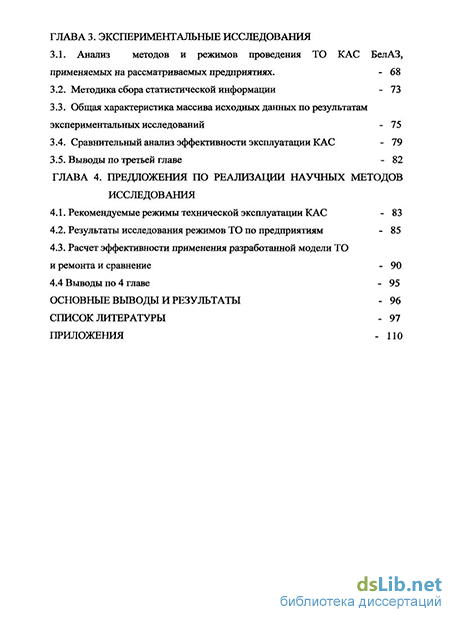 ГЛАВА 3. ЭКСПЕРИМЕНТАЛЬНЫЕ ИССЛЕДОВАНИЯ

3.1. Анализ методов и режимов проведения ТО КАС БелАЗ, применяемых на рассматриваемых предприятиях. - 68

3.2. Методика сбора статистической информации - 73

3.3. Общая характеристика массива исходных данных по результатам экспериментальных исследований - 75

3.4. Сравнительный анализ эффективности эксплуатации КАС - 79

3.5. Выводы по третьей главе - 82

ГЛАВА 4. ПРЕДЛОЖЕНИЯ ПО РЕАЛИЗАЦИИ НАУЧНЫХ МЕТОДОВ ИССЛЕДОВАНИЯ

4.1. Рекомендуемые режимы технической эксплуатации КАС - 83

4.2. Результаты исследования режимов ТО по предприятиям - 85

4.3. Расчет эффективности применения разработанной модели ТО и ремонта и сравнение - 90

4.4 Выводы по 4 главе - 95

ОСНОВНЫЕ ВЫВОДЫ И РЕЗУЛЬТАТЫ - 96

СПИСОК ЛИТЕРАТУРЫ - 97

ПРИЛОЖЕНИЯ - 110

dsLib.net
библиотека диссертаций